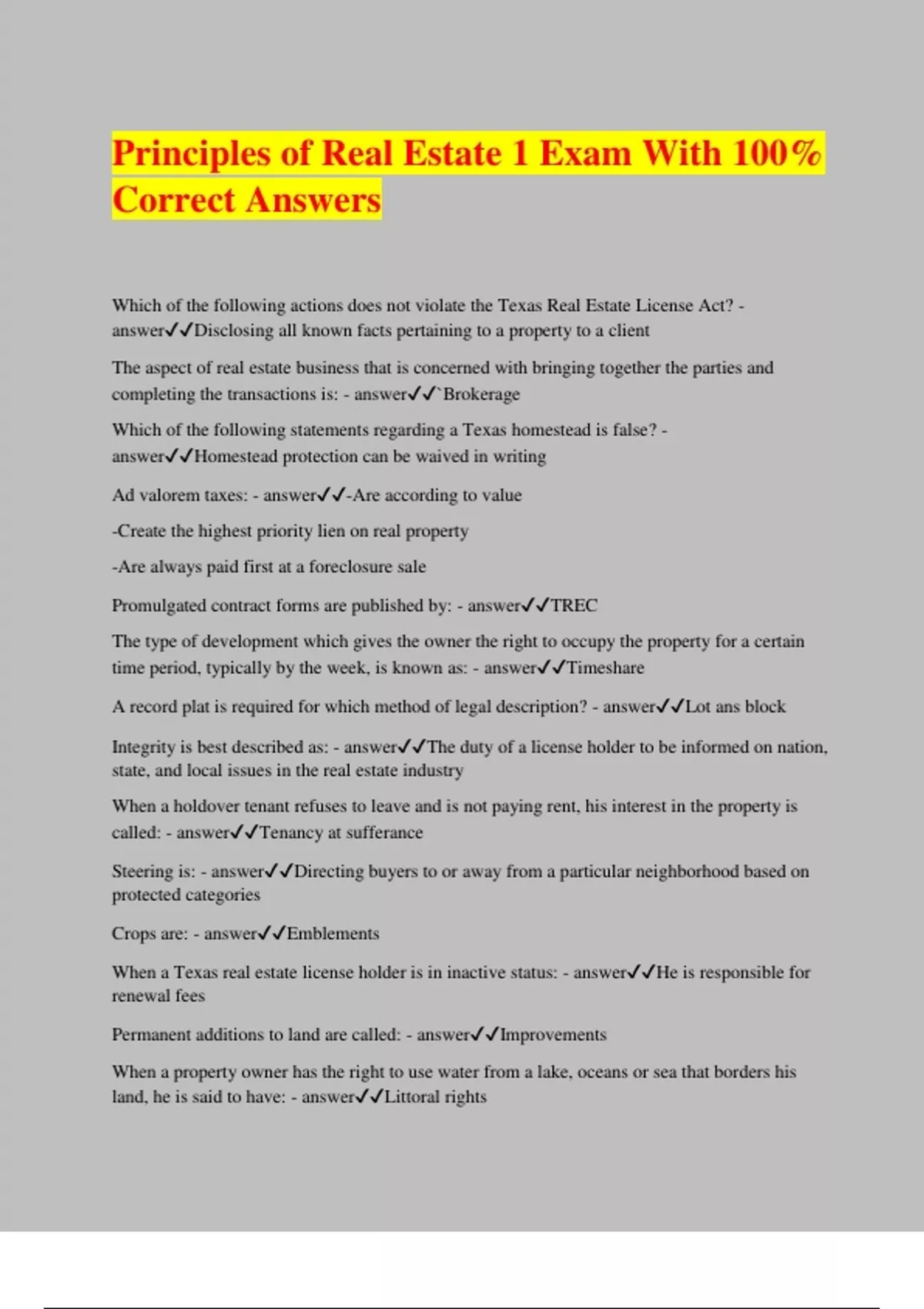 Principles of Real Estate 1 Exam With 100% Correct Answers

Which of the following actions does not violate the Texas Real Estate License Act? - answer✓✓Disclosing all known facts pertaining to a property to a client

The aspect of real estate business that is concerned with bringing together the parties and completing the transactions is: - answer✓✓`Brokerage

Which of the following statements regarding a Texas homestead is false? - answer✓✓Homestead protection can be waived in writing

Ad valorem taxes: - answer✓✓-Are according to value

-Create the highest priority lien on real property

-Are always paid first at a foreclosure sale

Promulgated contract forms are published by: - answer✓✓TREC

The type of development which gives the owner the right to occupy the property for a certain time period, typically by the week, is known as: - answer✓✓Timeshare

A record plat is required for which method of legal description? - answer✓✓Lot ans block

Integrity is best described as: - answer✓✓The duty of a license holder to be informed on nation, state, and local issues in the real estate industry

When a holdover tenant refuses to leave and is not paying rent, his interest in the property is called: - answer✓✓Tenancy at sufferance

Steering is: - answer✓✓Directing buyers to or away from a particular neighborhood based on protected categories

Crops are: - answer✓✓Emblements

When a Texas real estate license holder is in inactive status: - answer✓✓He is responsible for renewal fees

Permanent additions to land are called: - answer✓✓Improvements

When a property owner has the right to use water from a lake, oceans or sea that borders his land, he is said to have: - answer✓✓Littoral rights